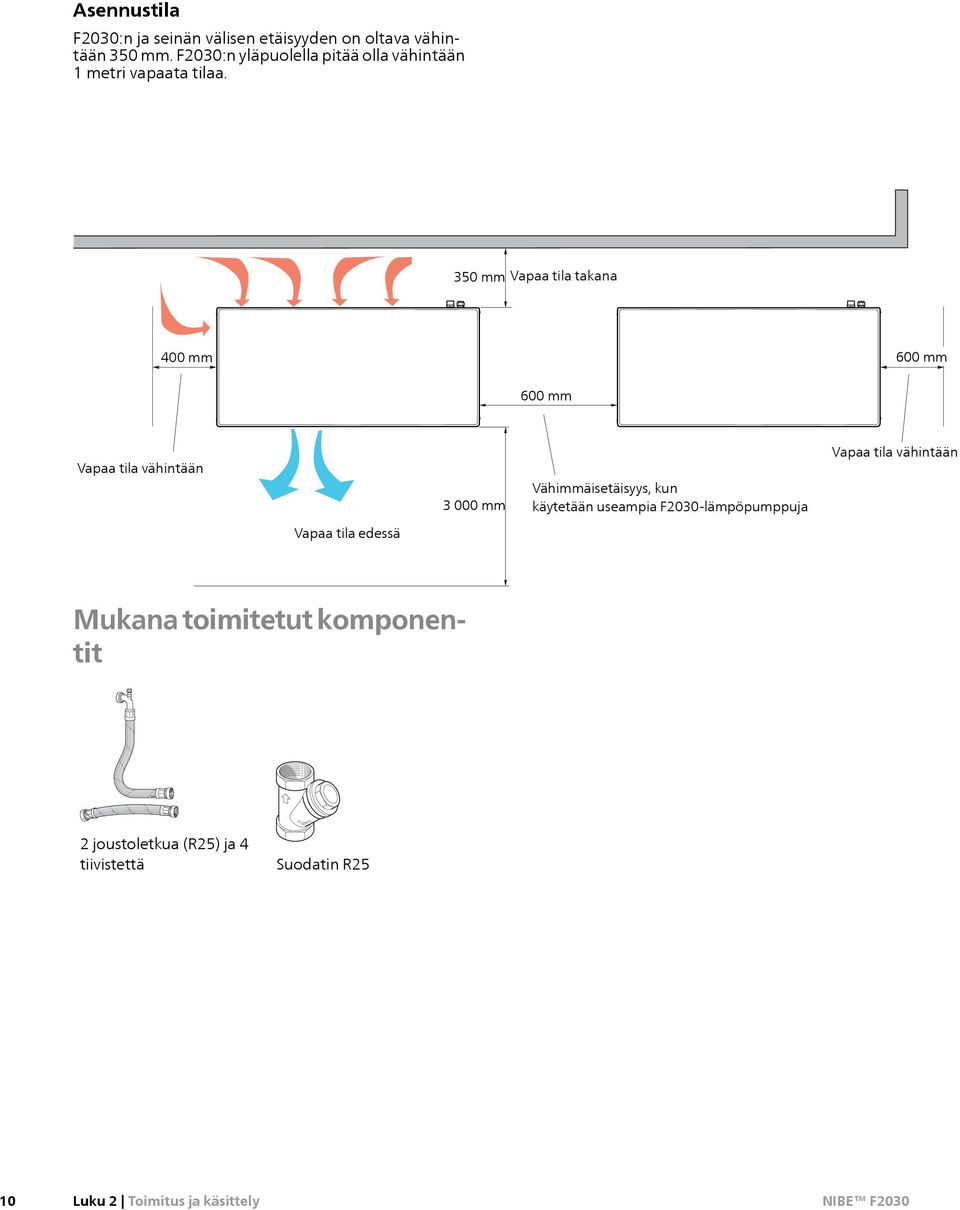 Asennustila

F2030:n ja seinän välisen etäisyyden on oltava vähintään 350 mm. F2030:n yläpuolella pitää olla vähintään 1 metri vapaata tilaa.

350 mm Vapaa tila takana

400 mm

600 mm

600 mm

Vapaa tila vähintään

Vapaa tila vähintään

3 000 mm

Vähimmäisetäisyys, kun käytetään useampia F2030-lämpöpumppuja

Vapaa tila edessä

Mukana toimitetut komponentit

2 joustoletkua (R25) ja 4 tiivistettä

Suodatin R25

10 Luku 2 | Toimitus ja käsittely NIBE™ F2030